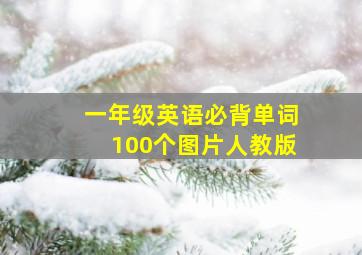 一年级英语必背单词
100个图片人教版